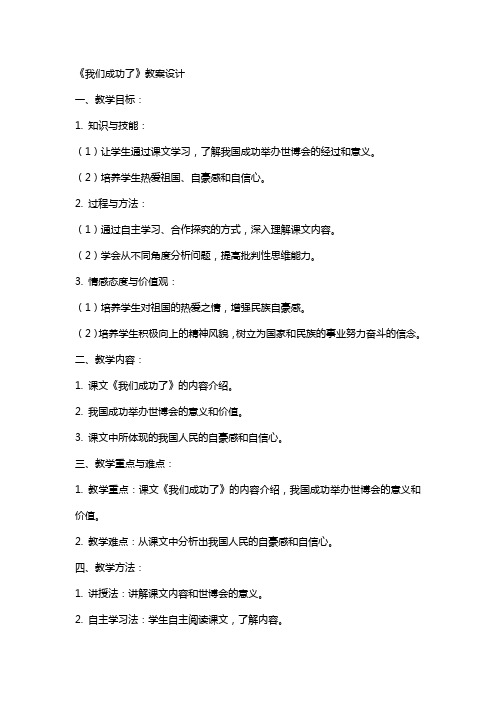 《我们成功了》教案设计

一、教学目标：

1. 知识与技能：

（1）让学生通过课文学习，了解我国成功举办世博会的经过和意义。

（2）培养学生热爱祖国、自豪感和自信心。

2. 过程与方法：

（1）通过自主学习、合作探究的方式，深入理解课文内容。

（2）学会从不同角度分析问题，提高批判性思维能力。

3. 情感态度与价值观：

（1）培养学生对祖国的热爱之情，增强民族自豪感。

（2）培养学生积极向上的精神风貌，树立为国家和民族的事业努力奋斗的信念。

二、教学内容：

1. 课文《我们成功了》的内容介绍。

2. 我国成功举办世博会的意义和价值。

3. 课文中所体现的我国人民的自豪感和自信心。

三、教学重点与难点：

1. 教学重点：课文《我们成功了》的内容介绍，我国成功举办世博会的意义和价值。

2. 教学难点：从课文中分析出我国人民的自豪感和自信心。

四、教学方法：

1. 讲授法：讲解课文内容和世博会的意义。

2. 自主学习法：学生自主阅读课文，了解内容。